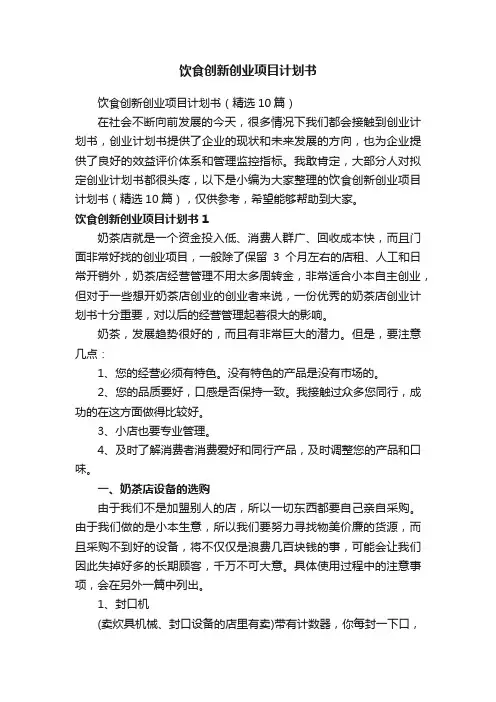 饮食创新创业项目计划书

饮食创新创业项目计划书（精选10篇）

在社会不断向前发展的今天，很多情况下我们都会接触到创业计划书，创业计划书提供了企业的现状和未来发展的方向，也为企业提供了良好的效益评价体系和管理监控指标。我敢肯定，大部分人对拟定创业计划书都很头疼，以下是小编为大家整理的饮食创新创业项目计划书（精选10篇），仅供参考，希望能够帮助到大家。

饮食创新创业项目计划书1

奶茶店就是一个资金投入低、消费人群广、回收成本快，而且门面非常好找的创业项目，一般除了保留 3 个月左右的店租、人工和日常开销外，奶茶店经营管理不用太多周转金，非常适合小本自主创业，但对于一些想开奶茶店创业的创业者来说，一份优秀的奶茶店创业计划书十分重要，对以后的经营管理起着很大的影响。

奶茶，发展趋势很好的，而且有非常巨大的潜力。但是，要注意几点：

1、您的经营必须有特色。没有特色的产品是没有市场的。

2、您的品质要好，口感是否保持一致。我接触过众多您同行，成功的在这方面做得比较好。

3、小店也要专业管理。

4、及时了解消费者消费爱好和同行产品，及时调整您的产品和口味。

一、奶茶店设备的选购

由于我们不是加盟别人的店，所以一切东西都要自己亲自采购。由于我们做的是小本生意，所以我们要努力寻找物美价廉的货源，而且采购不到好的设备，将不仅仅是浪费几百块钱的事，可能会让我们因此失掉好多的长期顾客，千万不可大意。具体使用过程中的注意事项，会在另外一篇中列出。

1、封口机

(卖炊具机械、封口设备的店里有卖)带有计数器，你每封一下口，